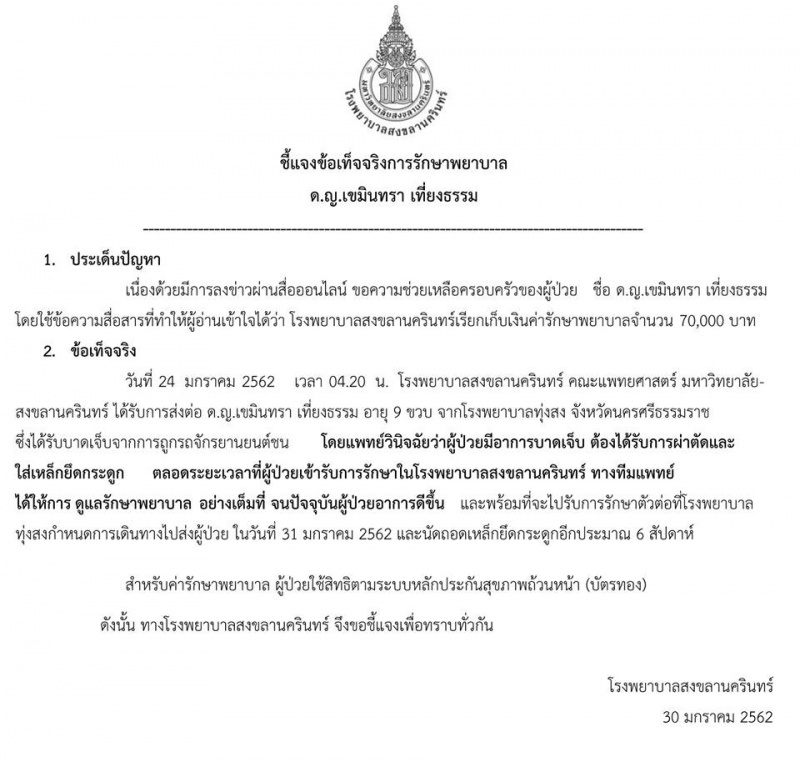 มหาวิทยาลัยสงขลานครินทร์
โรงพยาบาลสงขลานครินทร์

ชี้แจงข้อเท็จจริงการรักษาพยาบาล
ด.ญ.เขมินทรา เที่ยงธรรม

1. ประเด็นปัญหา

เนื่องด้วยมีการลงข่าวผ่านสื่อออนไลน์ ขอความช่วยเหลือครอบครัวของผู้ป่วย ชื่อ ด.ญ.เขมินทรา เที่ยงธรรม โดยใช้ข้อความสื่อสารที่ทำให้ผู้อ่านเข้าใจได้ว่า โรงพยาบาลสงขลานครินทร์เรียกเก็บเงินค่ารักษาพยาบาลจำนวน 70,000 บาท

2. ข้อเท็จจริง

วันที่ 24 มกราคม 2562 เวลา 04.20 น. โรงพยาบาลสงขลานครินทร์ คณะแพทยศาสตร์ มหาวิทยาลัยสงขลานครินทร์ ได้รับการส่งต่อ ด.ญ.เขมินทรา เที่ยงธรรม อายุ 9 ขวบ จากโรงพยาบาลทุ่งสง จังหวัดนครศรีธรรมราช ซึ่งได้รับบาดเจ็บจากการถูกรถจักรยานยนต์ชน โดยแพทย์วินิจฉัยว่าผู้ป่วยมีอาการบาดเจ็บ ต้องได้รับการผ่าตัดและใส่เหล็กยึดกระดูก ตลอดระยะเวลาที่ผู้ป่วยเข้ารับการรักษาในโรงพยาบาลสงขลานครินทร์ ทางทีมแพทย์ได้ให้การ ดูแลรักษาพยาบาล อย่างเต็มที่ จนปัจจุบันผู้ป่วยอาการดีขึ้น และพร้อมที่จะไปรับการรักษาตัวต่อที่โรงพยาบาลทุ่งสงกำหนดการเดินทางไปส่งผู้ป่วย ในวันที่ 31 มกราคม 2562 และนัดถอดเหล็กยึดกระดูกอีกประมาณ 6 สัปดาห์

สำหรับค่ารักษาพยาบาล ผู้ป่วยใช้สิทธิตามระบบหลักประกันสุขภาพถ้วนหน้า (บัตรทอง)

ดังนั้น ทางโรงพยาบาลสงขลานครินทร์ จึงขอชี้แจงเพื่อทราบทั่วกัน

โรงพยาบาลสงขลานครินทร์
30 มกราคม 2562